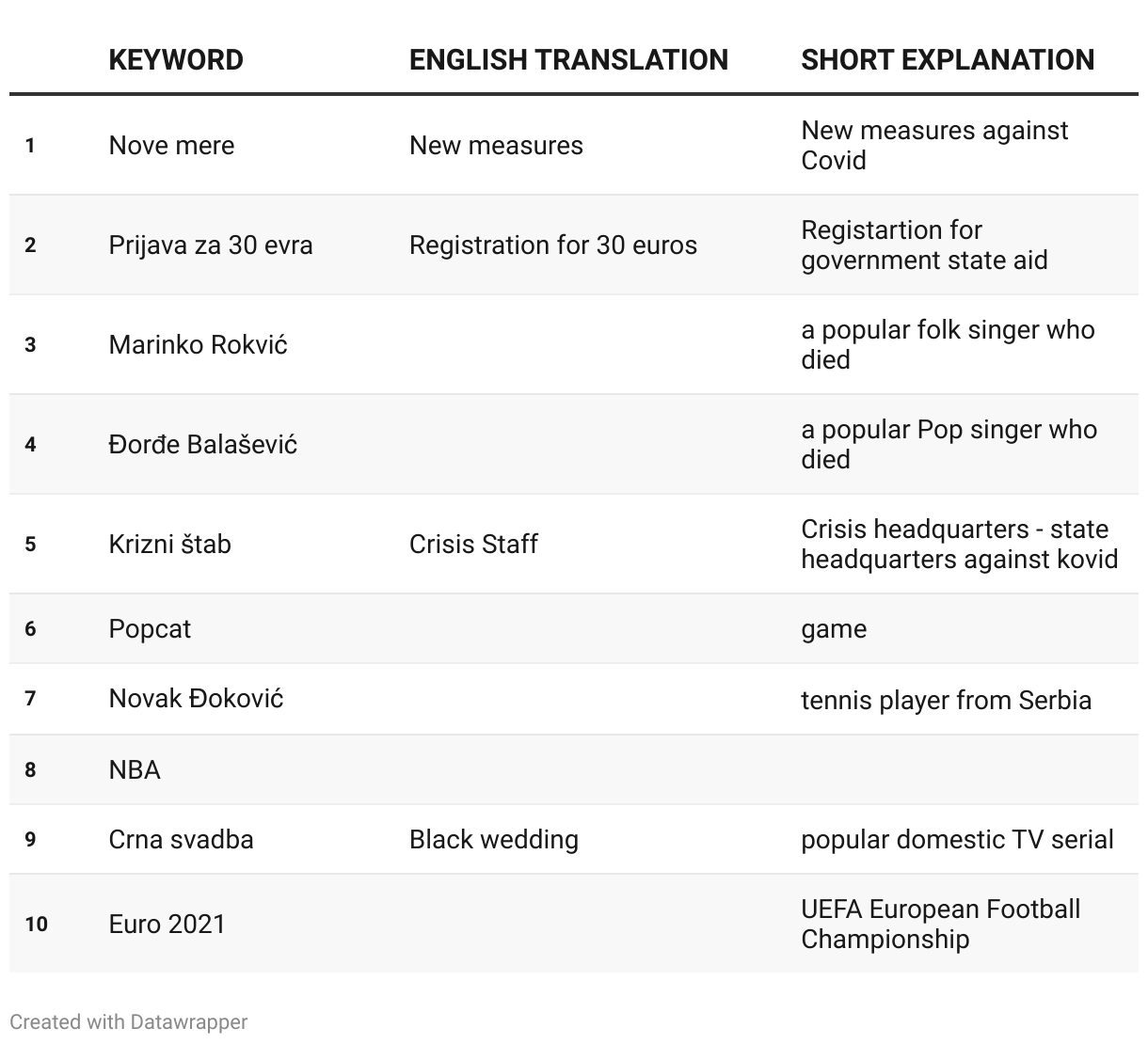 |  | KEYWORD | ENGLISH TRANSLATION | SHORT EXPLANATION |
|---|---|---|---|
| 1 | Nove mere | New measures | New measures against Covid |
| 2 | Prijava za 30 evra | Registration for 30 euros | Registartion for government state aid |
| 3 | Marinko Rokvić |  | a popular folk singer who died |
| 4 | Đorđe Balašević |  | a popular Pop singer who died |
| 5 | Krizni štab | Crisis Staff | Crisis headquarters - state headquarters against kovid |
| 6 | Popcat |  | game |
| 7 | Novak Đoković |  | tennis player from Serbia |
| 8 | NBA |  |  |
| 9 | Crna svadba | Black wedding | popular domestic TV serial |
| 10 | Euro 2021 |  | UEFA European Football Championship |

Created with Datawrapper